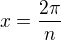 $x = \frac{2\pi}{n}$